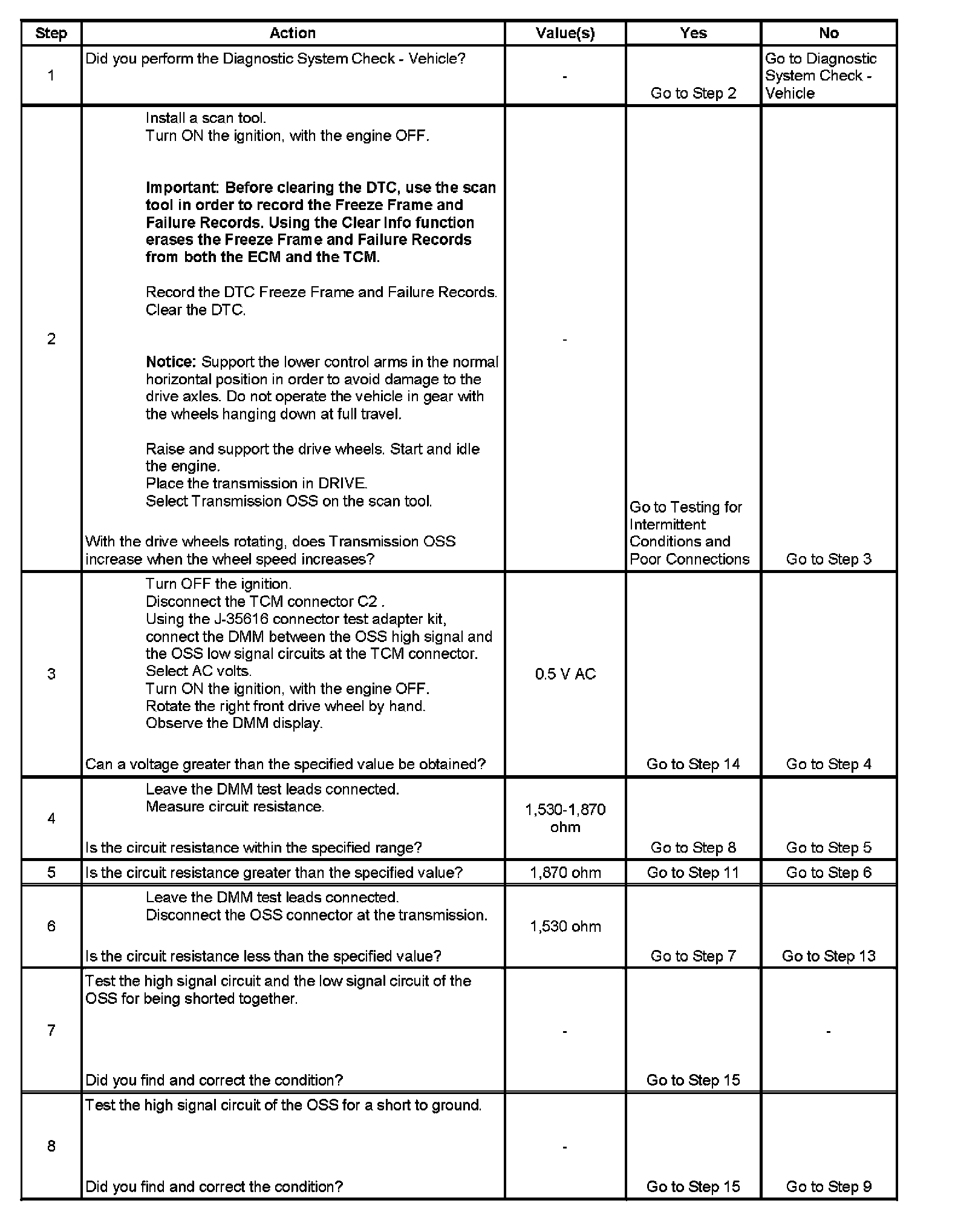 | Step | Action | Value(s) | Yes | No |
|---|---|---|---|---|
| 1 | Did you perform the Diagnostic System Check - Vehicle? | - | Go to Step 2 | Go to Diagnostic System Check - Vehicle |
| 2 | Install a scan tool. Turn ON the ignition, with the engine OFF. Important: Before clearing the DTC, use the scan tool in order to record the Freeze Frame and Failure Records. Using the Clear Info function erases the Freeze Frame and Failure Records from both the ECM and the TCM. Record the DTC Freeze Frame and Failure Records. Clear the DTC. Notice: Support the lower control arms in the normal horizontal position in order to avoid damage to the drive axles. Do not operate the vehicle in gear with the wheels hanging down at full travel. Raise and support the drive wheels. Start and idle the engine. Place the transmission in DRIVE. Select Transmission OSS on the scan tool. With the drive wheels rotating, does Transmission OSS increase when the wheel speed increases? | - | Go to Testing for Intermittent Conditions and Poor Connections | Go to Step 3 |
| 3 | Turn OFF the ignition. Disconnect the TCM connector C2 . Using the J-35616 connector test adapter kit, connect the DMM between the OSS high signal and the OSS low signal circuits at the TCM connector. Select AC volts. Turn ON the ignition, with the engine OFF. Rotate the right front drive wheel by hand. Observe the DMM display. Can a voltage greater than the specified value be obtained? | 0.5 V AC | Go to Step 14 | Go to Step 4 |
| 4 | Leave the DMM test leads connected. Measure circuit resistance. Is the circuit resistance within the specified range? | 1,530-1,870 ohm | Go to Step 8 | Go to Step 5 |
| 5 | Is the circuit resistance greater than the specified value? | 1,870 ohm | Go to Step 11 | Go to Step 6 |
| 6 | Leave the DMM test leads connected. Disconnect the OSS connector at the transmission. Is the circuit resistance less than the specified value? | 1,530 ohm | Go to Step 7 | Go to Step 13 |
| 7 | Test the high signal circuit and the low signal circuit of the OSS for being shorted together. Did you find and correct the condition? | - | Go to Step 15 | - |
| 8 | Test the high signal circuit of the OSS for a short to ground. Did you find and correct the condition? | - | Go to Step 15 | Go to Step 9 |